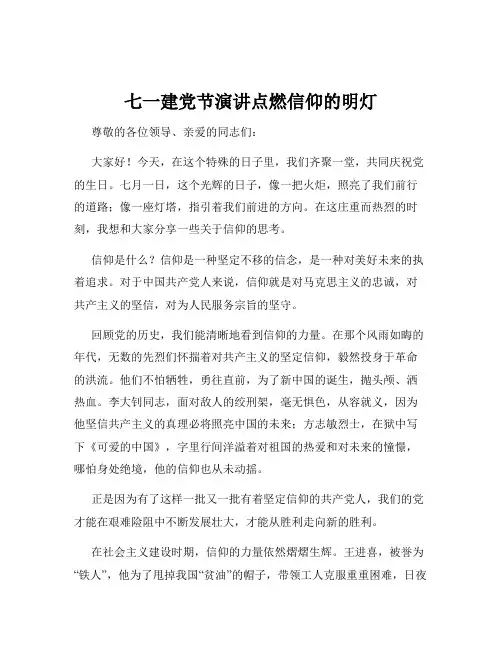 七一建党节演讲点燃信仰的明灯

尊敬的各位领导、亲爱的同志们：

大家好！今天，在这个特殊的日子里，我们齐聚一堂，共同庆祝党的生日。七月一日，这个光辉的日子，像一把火炬，照亮了我们前行的道路；像一座灯塔，指引着我们前进的方向。在这庄重而热烈的时刻，我想和大家分享一些关于信仰的思考。

信仰是什么？信仰是一种坚定不移的信念，是一种对美好未来的执着追求。对于中国共产党人来说，信仰就是对马克思主义的忠诚，对共产主义的坚信，对为人民服务宗旨的坚守。

回顾党的历史，我们能清晰地看到信仰的力量。在那个风雨如晦的年代，无数的先烈们怀揣着对共产主义的坚定信仰，毅然投身于革命的洪流。他们不怕牺牲，勇往直前，为了新中国的诞生，抛头颅、洒热血。李大钊同志，面对敌人的绞刑架，毫无惧色，从容就义，因为他坚信共产主义的真理必将照亮中国的未来；方志敏烈士，在狱中写下《可爱的中国》，字里行间洋溢着对祖国的热爱和对未来的憧憬，哪怕身处绝境，他的信仰也从未动摇。

正是因为有了这样一批又一批有着坚定信仰的共产党人，我们的党才能在艰难险阻中不断发展壮大，才能从胜利走向新的胜利。

在社会主义建设时期，信仰的力量依然熠熠生辉。王进喜，被誉为“铁人”，他为了甩掉我国“贫油”的帽子，带领工人克服重重困难，日夜